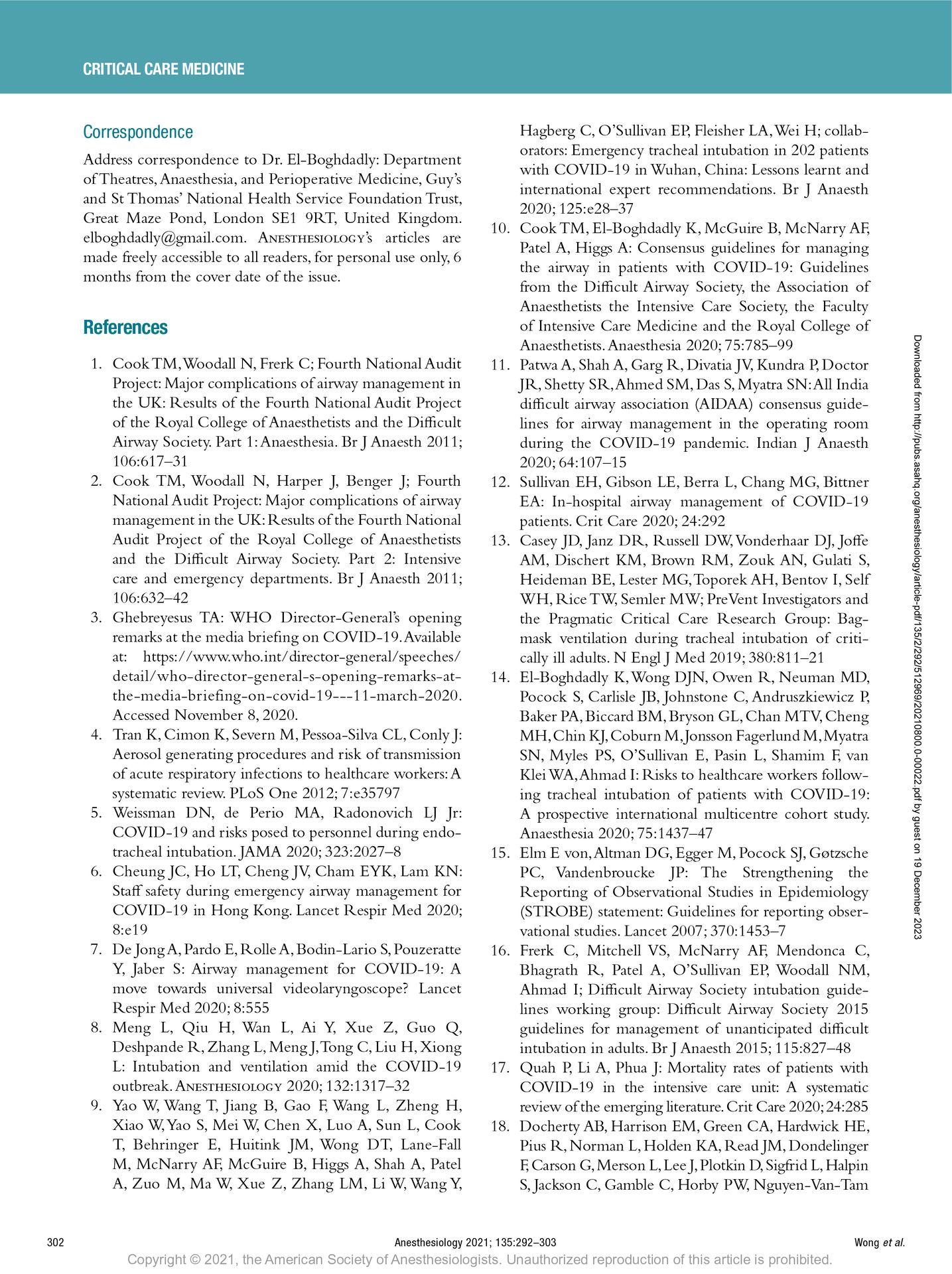 CRITICAL CARE MEDICINE

Correspondence

Address correspondence to Dr. El-Boghdadly: Department of Theatres, Anaesthesia, and Perioperative Medicine, Guy's and St Thomas' National Health Service Foundation Trust, Great Maze Pond, London SE1 9RT, United Kingdom. elboghdadly@gmail.com. ANESTHESIOLOGY's articles are made freely accessible to all readers, for personal use only, 6 months from the cover date of the issue.

References

1. Cook TM, Woodall N, Frerk C; Fourth National Audit Project: Major complications of airway management in the UK: Results of the Fourth National Audit Project of the Royal College of Anaesthetists and the Difficult Airway Society. Part 1: Anaesthesia. Br J Anaesth 2011; 106:617–31
2. Cook TM, Woodall N, Harper J, Benger J; Fourth National Audit Project: Major complications of airway management in the UK: Results of the Fourth National Audit Project of the Royal College of Anaesthetists and the Difficult Airway Society. Part 2: Intensive care and emergency departments. Br J Anaesth 2011; 106:632–42
3. Ghebreyesus TA: WHO Director-General's opening remarks at the media briefing on COVID-19. Available at: https://www.who.int/director-general/speeches/detail/who-director-general-s-opening-remarks-at-the-media-briefing-on-covid-19---11-march-2020. Accessed November 8, 2020.
4. Tran K, Cimon K, Severn M, Pessoa-Silva CL, Conly J: Aerosol generating procedures and risk of transmission of acute respiratory infections to healthcare workers: A systematic review. PLoS One 2012; 7:e35797
5. Weissman DN, de Perio MA, Radonovich LJ Jr: COVID-19 and risks posed to personnel during endotracheal intubation. JAMA 2020; 323:2027–8
6. Cheung JC, Ho LT, Cheng JV, Cham EYK, Lam KN: Staff safety during emergency airway management for COVID-19 in Hong Kong. Lancet Respir Med 2020; 8:e19
7. De Jong A, Pardo E, Rolle A, Bodin-Lario S, Pouzeratte Y, Jaber S: Airway management for COVID-19: A move towards universal videolaryngoscope? Lancet Respir Med 2020; 8:555
8. Meng L, Qiu H, Wan L, Ai Y, Xue Z, Guo Q, Deshpande R, Zhang L, Meng J, Tong C, Liu H, Xiong L: Intubation and ventilation amid the COVID-19 outbreak. ANESTHESIOLOGY 2020; 132:1317–32
9. Yao W, Wang T, Jiang B, Gao F, Wang L, Zheng H, Xiao W, Yao S, Mei W, Chen X, Luo A, Sun L, Cook T, Behringer E, Huitink JM, Wong DT, Lane-Fall M, McNarry AF, McGuire B, Higgs A, Shah A, Patel A, Zuo M, Ma W, Xue Z, Zhang LM, Li W, Wang Y, Hagberg C, O'Sullivan EP, Fleisher LA, Wei H; collaborators: Emergency tracheal intubation in 202 patients with COVID-19 in Wuhan, China: Lessons learnt and international expert recommendations. Br J Anaesth 2020; 125:e28–37
10. Cook TM, El-Boghdadly K, McGuire B, McNarry AF, Patel A, Higgs A: Consensus guidelines for managing the airway in patients with COVID-19: Guidelines from the Difficult Airway Society, the Association of Anaesthetists the Intensive Care Society, the Faculty of Intensive Care Medicine and the Royal College of Anaesthetists. Anaesthesia 2020; 75:785–99
11. Patwa A, Shah A, Garg R, Divatia JV, Kundra P, Doctor JR, Shetty SR, Ahmed SM, Das S, Myatra SN: All India difficult airway association (AIDAA) consensus guidelines for airway management in the operating room during the COVID-19 pandemic. Indian J Anaesth 2020; 64:107–15
12. Sullivan EH, Gibson LE, Berra L, Chang MG, Bittner EA: In-hospital airway management of COVID-19 patients. Crit Care 2020; 24:292
13. Casey JD, Janz DR, Russell DW, Vonderhaar DJ, Joffe AM, Dischert KM, Brown RM, Zouk AN, Gulati S, Heideman BE, Lester MG, Toporek AH, Bentov I, Self WH, Rice TW, Semler MW; PreVent Investigators and the Pragmatic Critical Care Research Group: Bag-mask ventilation during tracheal intubation of critically ill adults. N Engl J Med 2019; 380:811–21
14. El-Boghdadly K, Wong DJN, Owen R, Neuman MD, Pocock S, Carlisle JB, Johnstone C, Andruszkiewicz P, Baker PA, Biccard BM, Bryson GL, Chan MTV, Cheng MH, Chin KJ, Coburn M, Jonsson Fagerlund M, Myatra SN, Myles PS, O'Sullivan E, Pasin L, Shamim F, van Klei WA, Ahmad I: Risks to healthcare workers following tracheal intubation of patients with COVID-19: A prospective international multicentre cohort study. Anaesthesia 2020; 75:1437–47
15. Elm E von, Altman DG, Egger M, Pocock SJ, Gøtzsche PC, Vandenbroucke JP: The Strengthening the Reporting of Observational Studies in Epidemiology (STROBE) statement: Guidelines for reporting observational studies. Lancet 2007; 370:1453–7
16. Frerk C, Mitchell VS, McNarry AF, Mendonca C, Bhagrath R, Patel A, O'Sullivan EP, Woodall NM, Ahmad I; Difficult Airway Society intubation guidelines working group: Difficult Airway Society 2015 guidelines for management of unanticipated difficult intubation in adults. Br J Anaesth 2015; 115:827–48
17. Quah P, Li A, Phua J: Mortality rates of patients with COVID-19 in the intensive care unit: A systematic review of the emerging literature. Crit Care 2020; 24:285
18. Docherty AB, Harrison EM, Green CA, Hardwick HE, Pius R, Norman L, Holden KA, Read JM, Dondelinger F, Carson G, Merson L, Lee J, Plotkin D, Sigfrid L, Halpin S, Jackson C, Gamble C, Horby PW, Nguyen-Van-Tam

Downloaded from http://pubs.asahq.org/anesthesiology/article-pdf/135/2/292/512969/20210800.0-00022.pdf by guest on 19 December 2023

302 Anesthesiology 2021; 135:292–303 Wong et al.

Copyright © 2021, the American Society of Anesthesiologists. Unauthorized reproduction of this article is prohibited.